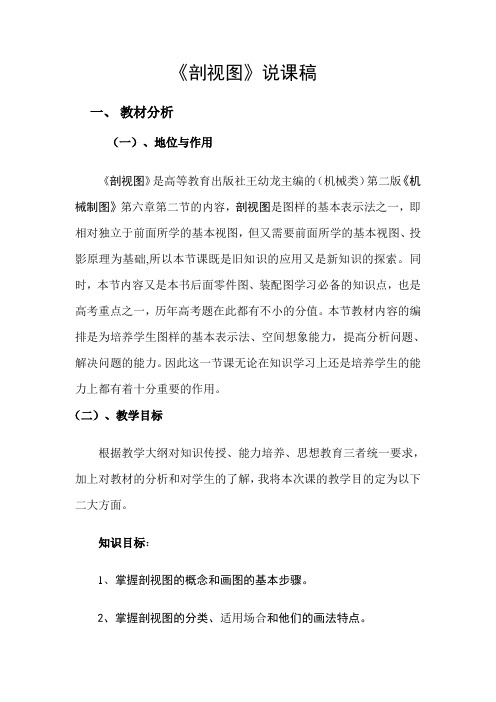 《剖视图》说课稿

一、 教材分析

（一）、地位与作用

《剖视图》是高等教育出版社王幼龙主编的（机械类）第二版《机械制图》第六章第二节的内容，剖视图是图样的基本表示法之一，即相对独立于前面所学的基本视图，但又需要前面所学的基本视图、投影原理为基础,所以本节课既是旧知识的应用又是新知识的探索。同时，本节内容又是本书后面零件图、装配图学习必备的知识点，也是高考重点之一，历年高考题在此都有不小的分值。本节教材内容的编排是为培养学生图样的基本表示法、空间想象能力，提高分析问题、解决问题的能力。因此这一节课无论在知识学习上还是培养学生的能力上都有着十分重要的作用。

（二）、教学目标

根据教学大纲对知识传授、能力培养、思想教育三者统一要求，加上对教材的分析和对学生的了解，我将本次课的教学目的定为以下二大方面。

知识目标：

1、掌握剖视图的概念和画图的基本步骤。

2、掌握剖视图的分类、适用场合和他们的画法特点。